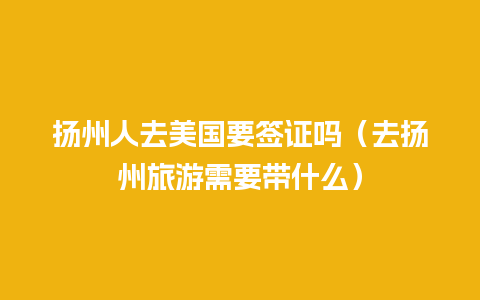 扬州人去美国要签证吗（去扬州旅游需要带什么）